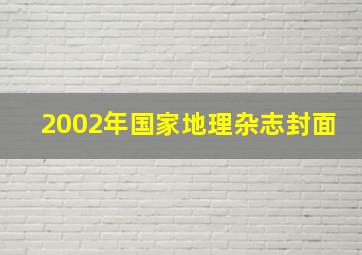 2002年国家地理杂志封面